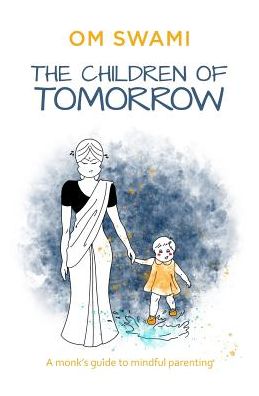 OM SWAMI

THE CHILDREN OF TOMORROW

A monk's guide to mindful parenting